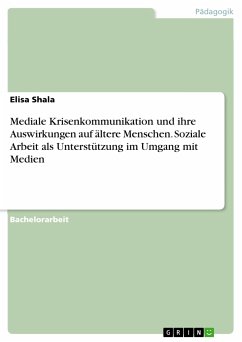 Pädagogik

Elisa Shala

Mediale Krisenkommunikation und ihre Auswirkungen auf ältere Menschen. Soziale Arbeit als Unterstützung im Umgang mit Medien

Bachelorarbeit

GRIN